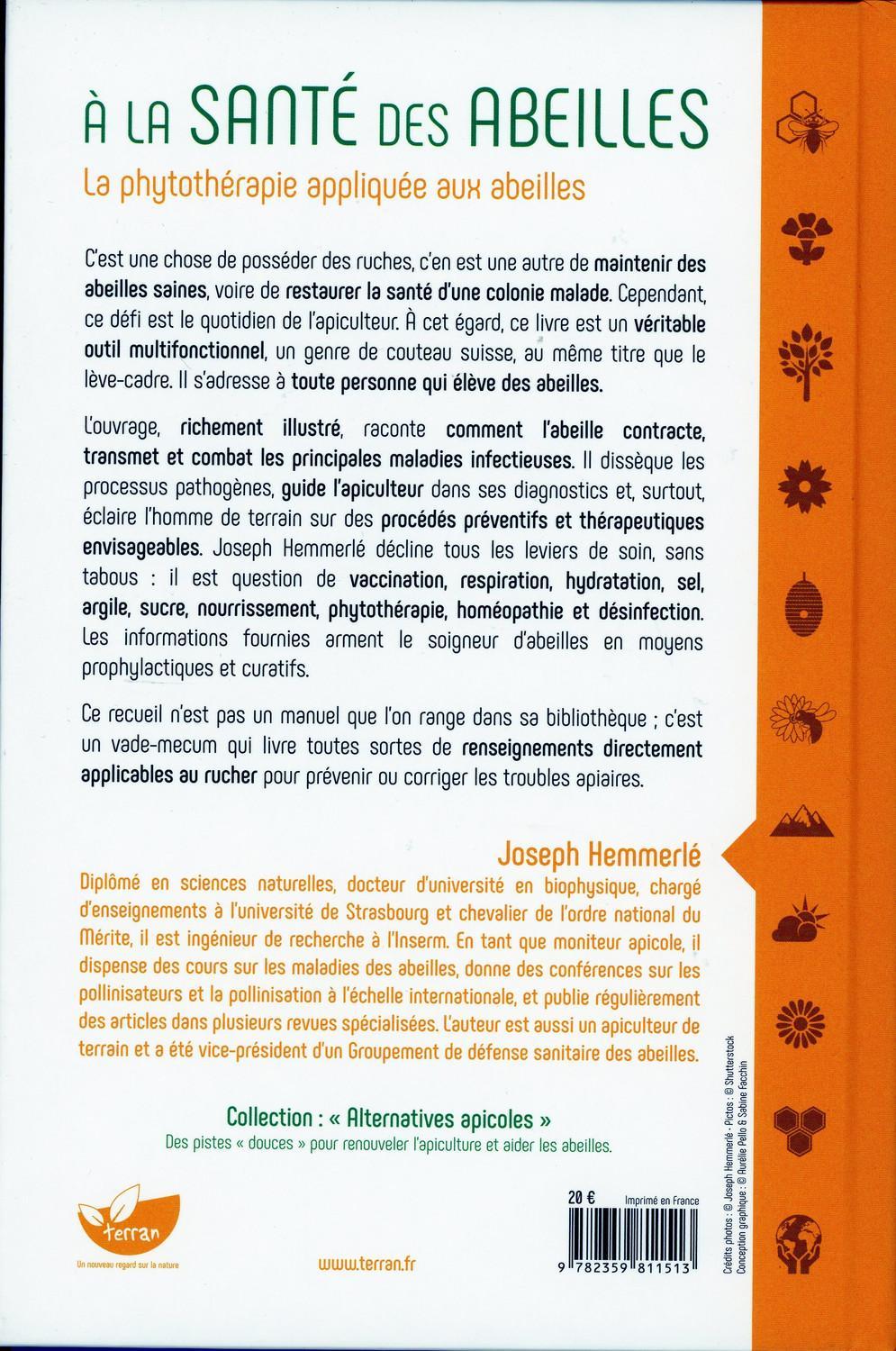 À LA SANTÉ DES ABEILLES

La phytothérapie appliquée aux abeilles

C'est une chose de posséder des ruches, c'en est une autre de maintenir des abeilles saines, voire de restaurer la santé d'une colonie malade. Cependant, ce défi est le quotidien de l'apiculteur. À cet égard, ce livre est un véritable outil multifonctionnel, un genre de couteau suisse, au même titre que le lève-cadre. Il s'adresse à toute personne qui élève des abeilles.

L'ouvrage, richement illustré, raconte comment l'abeille contracte, transmet et combat les principales maladies infectieuses. Il dissèque les processus pathogènes, guide l'apiculteur dans ses diagnostics et, surtout, éclaire l'homme de terrain sur des procédés préventifs et thérapeutiques envisageables. Joseph Hemmerlé décline tous les leviers de soin, sans tabous : il est question de vaccination, respiration, hydratation, sel, argile, sucre, nourrissement, phytothérapie, homéopathie et désinfection. Les informations fournies arment le soigneur d'abeilles en moyens prophylactiques et curatifs.

Ce recueil n'est pas un manuel que l'on range dans sa bibliothèque ; c'est un vade-mecum qui livre toutes sortes de renseignements directement applicables au rucher pour prévenir ou corriger les troubles apiaires.

Joseph Hemmerlé

Diplômé en sciences naturelles, docteur d'université en biophysique, chargé d'enseignements à l'université de Strasbourg et chevalier de l'ordre national du Mérite, il est ingénieur de recherche à l'Inserm. En tant que moniteur apicole, il dispense des cours sur les maladies des abeilles, donne des conférences sur les pollinisateurs et la pollinisation à l'échelle internationale, et publie régulièrement des articles dans plusieurs revues spécialisées. L'auteur est aussi un apiculteur de terrain et a été vice-président d'un Groupement de défense sanitaire des abeilles.

Collection : « Alternatives apicoles »
Des pistes « douces » pour renouveler l'apiculture et aider les abeilles.

terran
Un nouveau regard sur la nature

www.terran.fr

20 €   Imprimé en France

9 782359 811513

Crédits photos : © Joseph Hemmerlé - Pictos : © Shutterstock
Conception graphique : © Aurélie Pello & Sabine Facchin